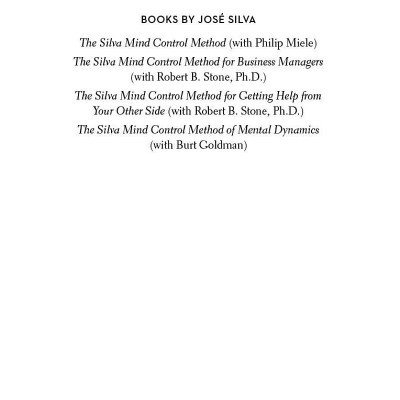 BOOKS BY JOSÉ SILVA

The Silva Mind Control Method (with Philip Miele)

The Silva Mind Control Method for Business Managers (with Robert B. Stone, Ph.D.)

The Silva Mind Control Method for Getting Help from Your Other Side (with Robert B. Stone, Ph.D.)

The Silva Mind Control Method of Mental Dynamics (with Burt Goldman)